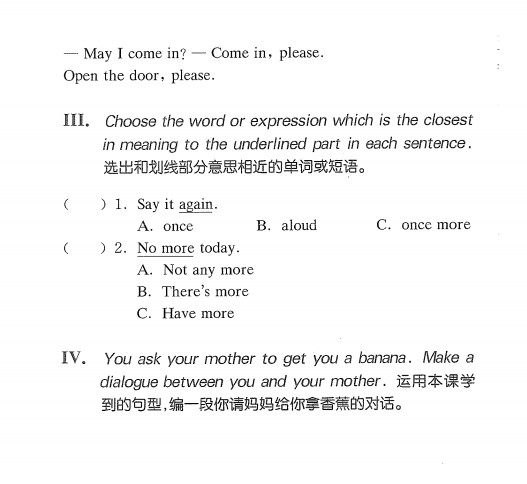 — May I come in? — Come in, please.
Open the door, please.

III. Choose the word or expression which is the closest in meaning to the underlined part in each sentence. 选出和划线部分意思相近的单词或短语。

(　　) 1. Say it again.
A. once　　B. aloud　　C. once more
(　　) 2. No more today.
A. Not any more
B. There's more
C. Have more

IV. You ask your mother to get you a banana. Make a dialogue between you and your mother. 运用本课学到的句型，编一段你请妈妈给你拿香蕉的对话。